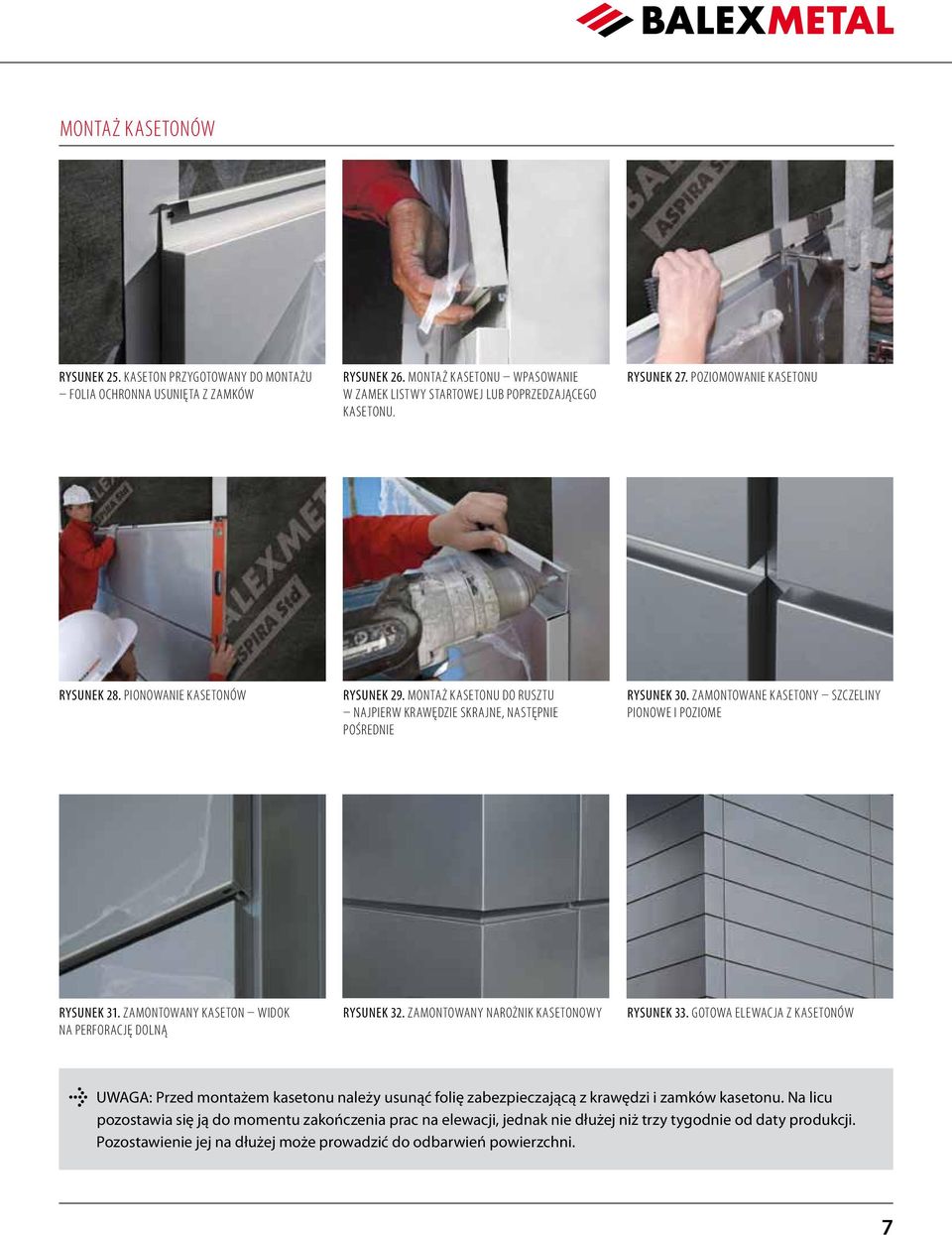 BALEXMETAL

MONTAŻ KASETONÓW

RYSUNEK 25. KASETON PRZYGOTOWANY DO MONTAŻU – FOLIA OCHRONNA USUNIĘTA Z ZAMKÓW

RYSUNEK 26. MONTAŻ KASETONU – WPASOWANIE W ZAMEK LISTWY STARTOWEJ LUB POPRZEDZAJĄCEGO KASETONU.

RYSUNEK 27. POZIOMOWANIE KASETONU

RYSUNEK 28. PIONOWANIE KASETONÓW

RYSUNEK 29. MONTAŻ KASETONU DO RUSZTU – NAJPIERW KRAWĘDZIE SKRAJNE, NASTĘPNIE POŚREDNIE

RYSUNEK 30. ZAMONTOWANE KASETONY – SZCZELINY PIONOWE I POZIOME

RYSUNEK 31. ZAMONTOWANY KASETON – WIDOK NA PERFORACJĘ DOLNĄ

RYSUNEK 32. ZAMONTOWANY NAROŻNIK KASETONOWY

RYSUNEK 33. GOTOWA ELEWACJA Z KASETONÓW

UWAGA: Przed montażem kasetonu należy usunąć folię zabezpieczającą z krawędzi i zamków kasetonu. Na licu pozostawia się ją do momentu zakończenia prac na elewacji, jednak nie dłużej niż trzy tygodnie od daty produkcji. Pozostawienie jej na dłużej może prowadzić do odbarwień powierzchni.

7